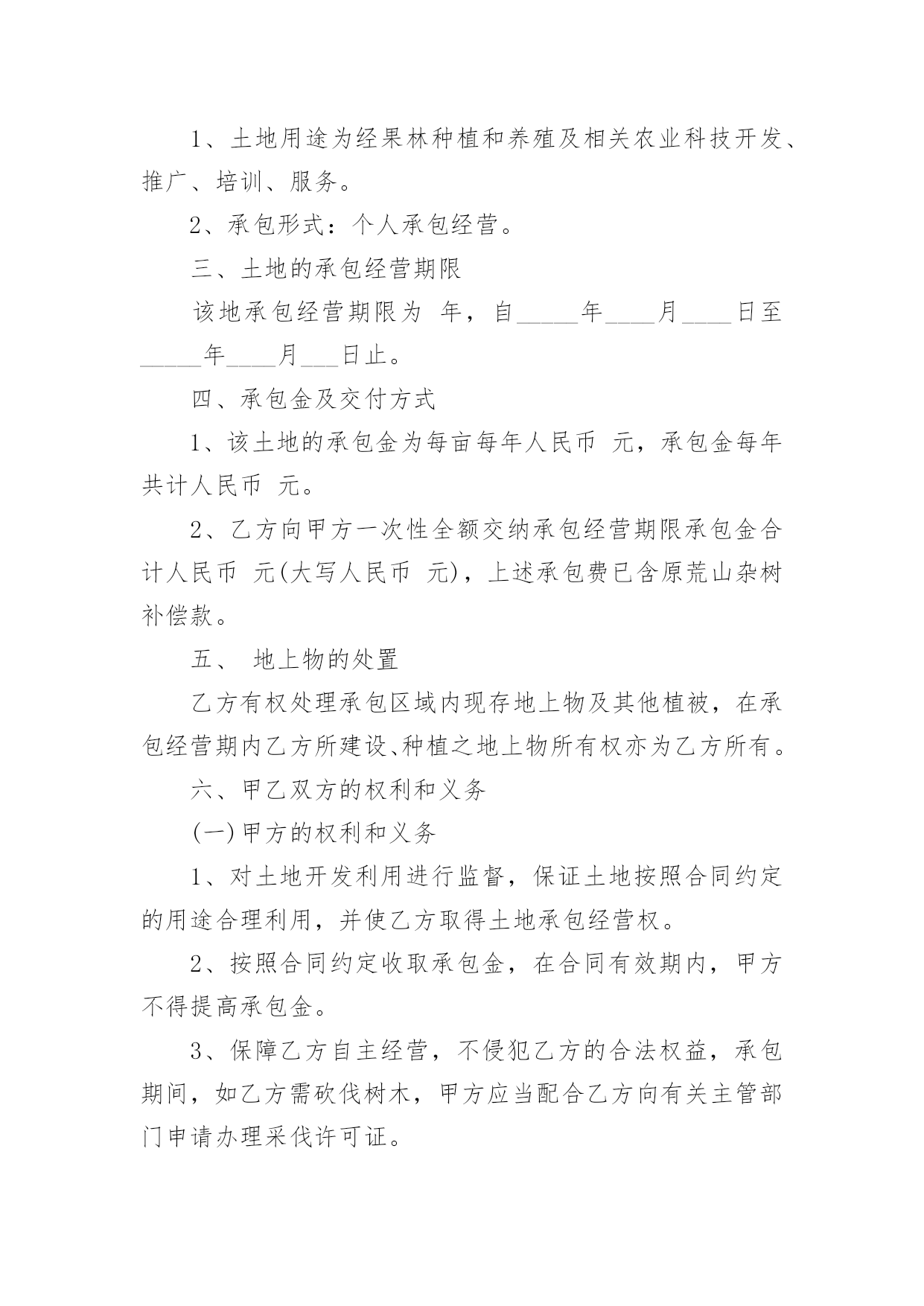 1、土地用途为经果林种植和养殖及相关农业科技开发、推广、培训、服务。

2、承包形式：个人承包经营。

三、土地的承包经营期限

该地承包经营期限为 年，自_____年____月____日至_____年____月___日止。

四、承包金及交付方式

1、该土地的承包金为每亩每年人民币 元，承包金每年共计人民币 元。

2、乙方向甲方一次性全额交纳承包经营期限承包金合计人民币 元(大写人民币 元)，上述承包费已含原荒山杂树补偿款。

五、 地上物的处置

乙方有权处理承包区域内现存地上物及其他植被，在承包经营期内乙方所建设、种植之地上物所有权亦为乙方所有。

六、甲乙双方的权利和义务

(一)甲方的权利和义务

1、对土地开发利用进行监督，保证土地按照合同约定的用途合理利用，并使乙方取得土地承包经营权。

2、按照合同约定收取承包金，在合同有效期内，甲方不得提高承包金。

3、保障乙方自主经营，不侵犯乙方的合法权益，承包期间，如乙方需砍伐树木，甲方应当配合乙方向有关主管部门申请办理采伐许可证。